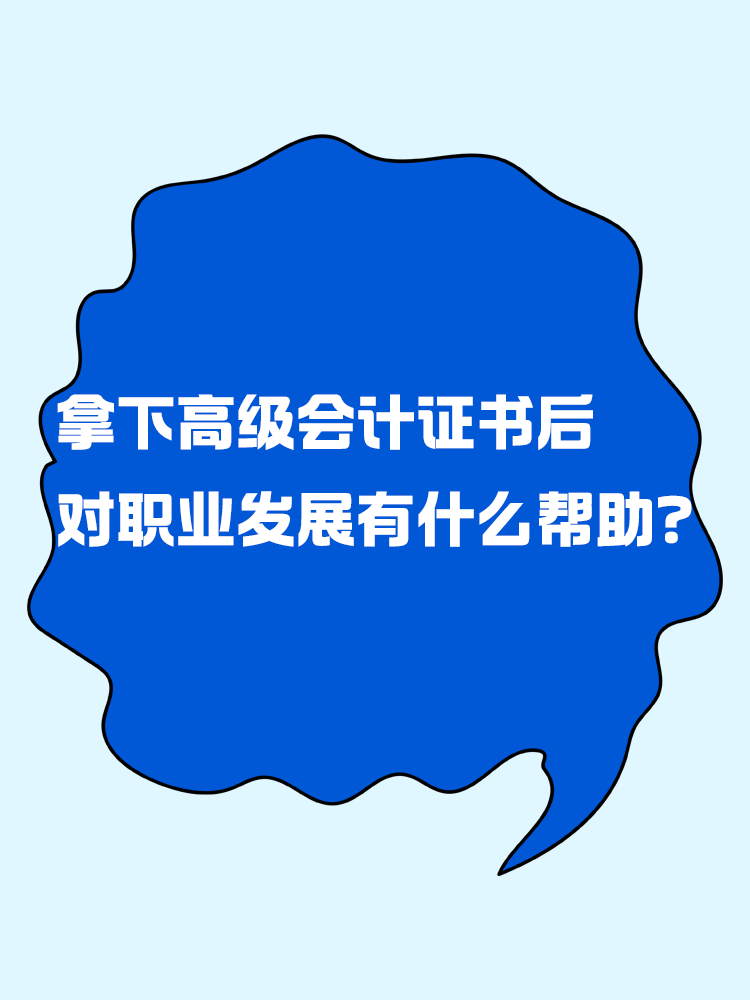 拿下高级会计证书后
对职业发展有什么帮助？